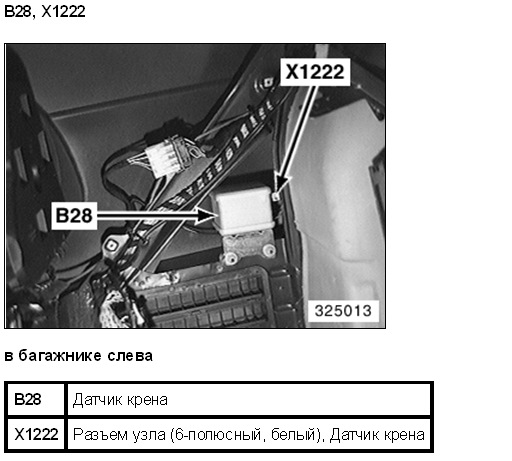 B28, X1222

X1222

B28

325013

в багажнике слева

| B28 | Датчик крена |
|---|---|
| X1222 | Разъем узла (6-полюсный, белый), Датчик крена |